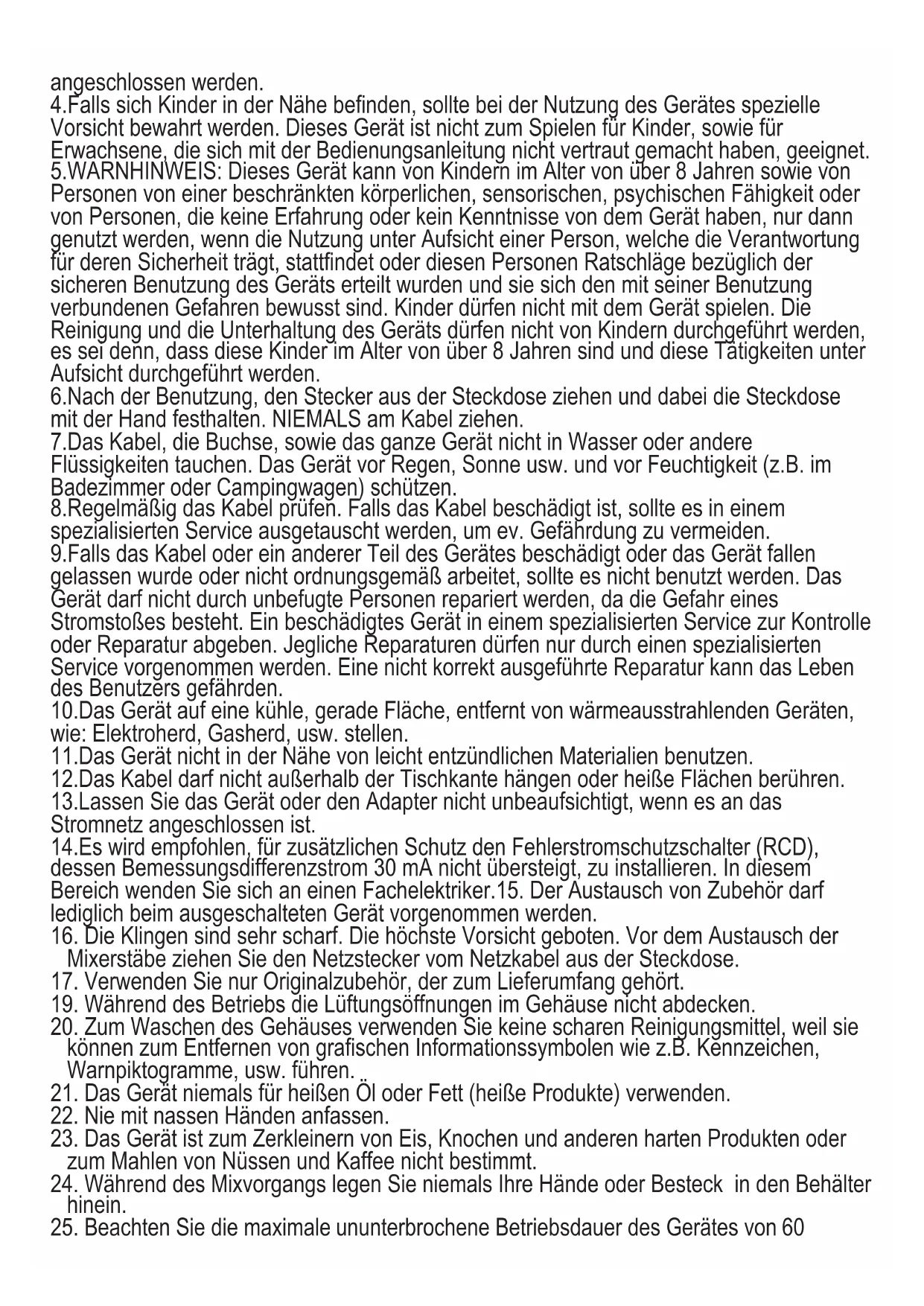 angeschlossen werden.
4.Falls sich Kinder in der Nähe befinden, sollte bei der Nutzung des Gerätes spezielle Vorsicht bewahrt werden. Dieses Gerät ist nicht zum Spielen für Kinder, sowie für Erwachsene, die sich mit der Bedienungsanleitung nicht vertraut gemacht haben, geeignet.
5.WARNHINWEIS: Dieses Gerät kann von Kindern im Alter von über 8 Jahren sowie von Personen von einer beschränkten körperlichen, sensorischen, psychischen Fähigkeit oder von Personen, die keine Erfahrung oder kein Kenntnisse von dem Gerät haben, nur dann genutzt werden, wenn die Nutzung unter Aufsicht einer Person, welche die Verantwortung für deren Sicherheit trägt, stattfindet oder diesen Personen Ratschläge bezüglich der sicheren Benutzung des Geräts erteilt wurden und sie sich den mit seiner Benutzung verbundenen Gefahren bewusst sind. Kinder dürfen nicht mit dem Gerät spielen. Die Reinigung und die Unterhaltung des Geräts dürfen nicht von Kindern durchgeführt werden, es sei denn, dass diese Kinder im Alter von über 8 Jahren sind und diese Tätigkeiten unter Aufsicht durchgeführt werden.
6.Nach der Benutzung, den Stecker aus der Steckdose ziehen und dabei die Steckdose mit der Hand festhalten. NIEMALS am Kabel ziehen.
7.Das Kabel, die Buchse, sowie das ganze Gerät nicht in Wasser oder andere Flüssigkeiten tauchen. Das Gerät vor Regen, Sonne usw. und vor Feuchtigkeit (z.B. im Badezimmer oder Campingwagen) schützen.
8.Regelmäßig das Kabel prüfen. Falls das Kabel beschädigt ist, sollte es in einem spezialisierten Service ausgetauscht werden, um ev. Gefährdung zu vermeiden.
9.Falls das Kabel oder ein anderer Teil des Gerätes beschädigt oder das Gerät fallen gelassen wurde oder nicht ordnungsgemäß arbeitet, sollte es nicht benutzt werden. Das Gerät darf nicht durch unbefugte Personen repariert werden, da die Gefahr eines Stromstoßes besteht. Ein beschädigtes Gerät in einem spezialisierten Service zur Kontrolle oder Reparatur abgeben. Jegliche Reparaturen dürfen nur durch einen spezialisierten Service vorgenommen werden. Eine nicht korrekt ausgeführte Reparatur kann das Leben des Benutzers gefährden.
10.Das Gerät auf eine kühle, gerade Fläche, entfernt von wärmeausstrahlenden Geräten, wie: Elektroherd, Gasherd, usw. stellen.
11.Das Gerät nicht in der Nähe von leicht entzündlichen Materialien benutzen.
12.Das Kabel darf nicht außerhalb der Tischkante hängen oder heiße Flächen berühren.
13.Lassen Sie das Gerät oder den Adapter nicht unbeaufsichtigt, wenn es an das Stromnetz angeschlossen ist.
14.Es wird empfohlen, für zusätzlichen Schutz den Fehlerstromschutzschalter (RCD), dessen Bemessungsdifferenzstrom 30 mA nicht übersteigt, zu installieren. In diesem Bereich wenden Sie sich an einen Fachelektriker.15. Der Austausch von Zubehör darf lediglich beim ausgeschalteten Gerät vorgenommen werden.
16. Die Klingen sind sehr scharf. Die höchste Vorsicht geboten. Vor dem Austausch der Mixerstäbe ziehen Sie den Netzstecker vom Netzkabel aus der Steckdose.
17. Verwenden Sie nur Originalzubehör, der zum Lieferumfang gehört.
19. Während des Betriebs die Lüftungsöffnungen im Gehäuse nicht abdecken.
20. Zum Waschen des Gehäuses verwenden Sie keine scharen Reinigungsmittel, weil sie können zum Entfernen von grafischen Informationssymbolen wie z.B. Kennzeichen, Warnpiktogramme, usw. führen.
21. Das Gerät niemals für heißen Öl oder Fett (heiße Produkte) verwenden.
22. Nie mit nassen Händen anfassen.
23. Das Gerät ist zum Zerkleinern von Eis, Knochen und anderen harten Produkten oder zum Mahlen von Nüssen und Kaffee nicht bestimmt.
24. Während des Mixvorgangs legen Sie niemals Ihre Hände oder Besteck in den Behälter hinein.
25. Beachten Sie die maximale ununterbrochene Betriebsdauer des Gerätes von 60